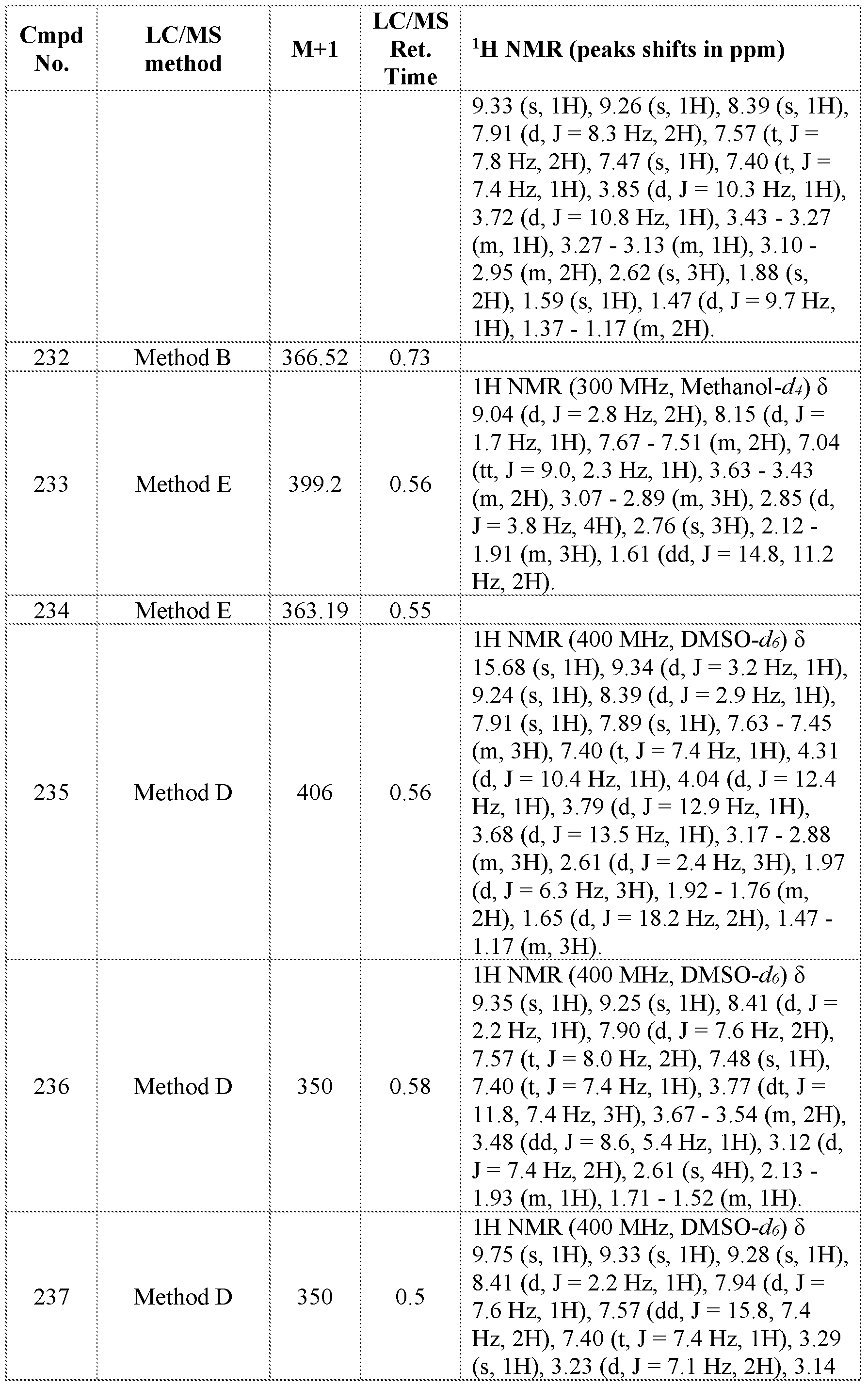 | Cmpd No. | LC/MS method | M+1 | LC/MS Ret. Time | $^1$H NMR (peaks shifts in ppm) |
|---|---|---|---|---|
| | | | | 9.33 (s, 1H), 9.26 (s, 1H), 8.39 (s, 1H), 7.91 (d, J = 8.3 Hz, 2H), 7.57 (t, J = 7.8 Hz, 2H), 7.47 (s, 1H), 7.40 (t, J = 7.4 Hz, 1H), 3.85 (d, J = 10.3 Hz, 1H), 3.72 (d, J = 10.8 Hz, 1H), 3.43 - 3.27 (m, 1H), 3.27 - 3.13 (m, 1H), 3.10 - 2.95 (m, 2H), 2.62 (s, 3H), 1.88 (s, 2H), 1.59 (s, 1H), 1.47 (d, J = 9.7 Hz, 1H), 1.37 - 1.17 (m, 2H). |
| 232 | Method B | 366.52 | 0.73 | |
| 233 | Method E | 399.2 | 0.56 | 1H NMR (300 MHz, Methanol-$d_4$) δ 9.04 (d, J = 2.8 Hz, 2H), 8.15 (d, J = 1.7 Hz, 1H), 7.67 - 7.51 (m, 2H), 7.04 (tt, J = 9.0, 2.3 Hz, 1H), 3.63 - 3.43 (m, 2H), 3.07 - 2.89 (m, 3H), 2.85 (d, J = 3.8 Hz, 4H), 2.76 (s, 3H), 2.12 - 1.91 (m, 3H), 1.61 (dd, J = 14.8, 11.2 Hz, 2H). |
| 234 | Method E | 363.19 | 0.55 | |
| 235 | Method D | 406 | 0.56 | 1H NMR (400 MHz, DMSO-$d_6$) δ 15.68 (s, 1H), 9.34 (d, J = 3.2 Hz, 1H), 9.24 (s, 1H), 8.39 (d, J = 2.9 Hz, 1H), 7.91 (s, 1H), 7.89 (s, 1H), 7.63 - 7.45 (m, 3H), 7.40 (t, J = 7.4 Hz, 1H), 4.31 (d, J = 10.4 Hz, 1H), 4.04 (d, J = 12.4 Hz, 1H), 3.79 (d, J = 12.9 Hz, 1H), 3.68 (d, J = 13.5 Hz, 1H), 3.17 - 2.88 (m, 3H), 2.61 (d, J = 2.4 Hz, 3H), 1.97 (d, J = 6.3 Hz, 3H), 1.92 - 1.76 (m, 2H), 1.65 (d, J = 18.2 Hz, 2H), 1.47 - 1.17 (m, 3H). |
| 236 | Method D | 350 | 0.58 | 1H NMR (400 MHz, DMSO-$d_6$) δ 9.35 (s, 1H), 9.25 (s, 1H), 8.41 (d, J = 2.2 Hz, 1H), 7.90 (d, J = 7.6 Hz, 2H), 7.57 (t, J = 8.0 Hz, 2H), 7.48 (s, 1H), 7.40 (t, J = 7.4 Hz, 1H), 3.77 (dt, J = 11.8, 7.4 Hz, 3H), 3.67 - 3.54 (m, 2H), 3.48 (dd, J = 8.6, 5.4 Hz, 1H), 3.12 (d, J = 7.4 Hz, 2H), 2.61 (s, 4H), 2.13 - 1.93 (m, 1H), 1.71 - 1.52 (m, 1H). |
| 237 | Method D | 350 | 0.5 | 1H NMR (400 MHz, DMSO-$d_6$) δ 9.75 (s, 1H), 9.33 (s, 1H), 9.28 (s, 1H), 8.41 (d, J = 2.2 Hz, 1H), 7.94 (d, J = 7.6 Hz, 1H), 7.57 (dd, J = 15.8, 7.4 Hz, 2H), 7.40 (t, J = 7.4 Hz, 1H), 3.29 (s, 1H), 3.23 (d, J = 7.1 Hz, 2H), 3.14 |